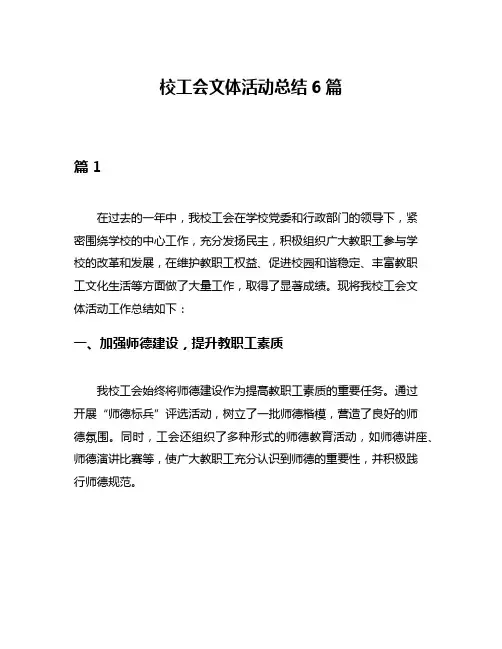 校工会文体活动总结 6 篇

篇 1

在过去的一年中，我校工会在学校党委和行政部门的领导下，紧密围绕学校的中心工作，充分发扬民主，积极组织广大教职工参与学校的改革和发展，在维护教职工权益、促进校园和谐稳定、丰富教职工文化生活等方面做了大量工作，取得了显著成绩。现将我校工会文体活动工作总结如下：

一、加强师德建设，提升教职工素质

我校工会始终将师德建设作为提高教职工素质的重要任务。通过开展“师德标兵”评选活动，树立了一批师德楷模，营造了良好的师德氛围。同时，工会还组织了多种形式的师德教育活动，如师德讲座、师德演讲比赛等，使广大教职工充分认识到师德的重要性，并积极践行师德规范。